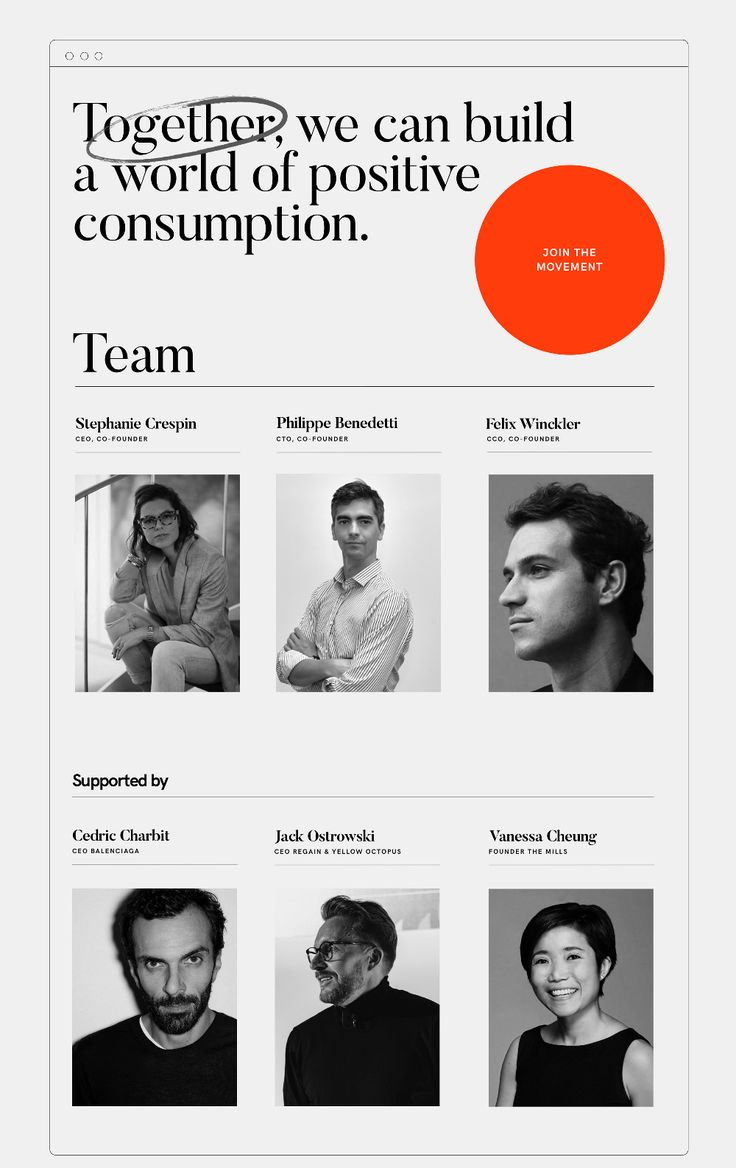 Together, we can build a world of positive consumption.

JOIN THE MOVEMENT

Team

Stephanie Crespin
CEO, CO-FOUNDER

Philippe Benedetti
CTO, CO-FOUNDER

Felix Winckler
CCO, CO-FOUNDER

Supported by

Cedric Charbit
CEO BALENCIAGA

Jack Ostrowski
CEO REGAIN & YELLOW OCTOPUS

Vanessa Cheung
FOUNDER THE MILLS